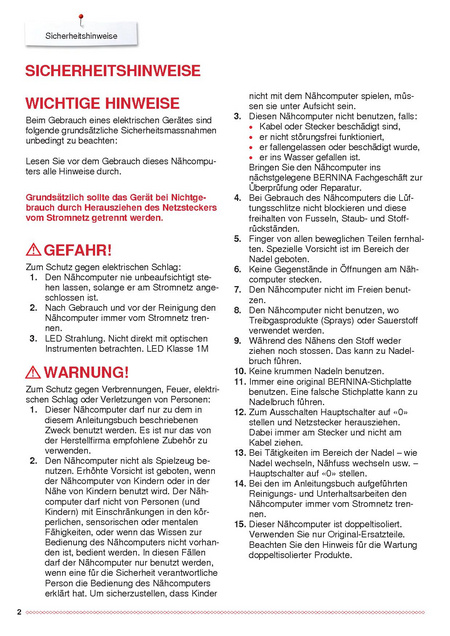 Sicherheitshinweise

SICHERHEITSHINWEISE

WICHTIGE HINWEISE

Beim Gebrauch eines elektrischen Gerätes sind folgende grundsätzliche Sicherheitsmassnahmen unbedingt zu beachten:

Lesen Sie vor dem Gebrauch dieses Nähcomputers alle Hinweise durch.

Grundsätzlich sollte das Gerät bei Nichtgebrauch durch Herausziehen des Netzsteckers vom Stromnetz getrennt werden.

GEFAHR!

Zum Schutz gegen elektrischen Schlag:
1. Den Nähcomputer nie unbeaufsichtigt stehen lassen, solange er am Stromnetz angeschlossen ist.
2. Nach Gebrauch und vor der Reinigung den Nähcomputer immer vom Stromnetz trennen.
3. LED Strahlung. Nicht direkt mit optischen Instrumenten betrachten. LED Klasse 1M

WARNUNG!

Zum Schutz gegen Verbrennungen, Feuer, elektrischen Schlag oder Verletzungen von Personen:
1. Dieser Nähcomputer darf nur zu dem in diesem Anleitungsbuch beschriebenen Zweck benutzt werden. Es ist nur das von der Herstellfirma empfohlene Zubehör zu verwenden.
2. Den Nähcomputer nicht als Spielzeug benutzen. Erhöhte Vorsicht ist geboten, wenn der Nähcomputer von Kindern oder in der Nähe von Kindern benutzt wird. Der Nähcomputer darf nicht von Personen (und Kindern) mit Einschränkungen in den körperlichen, sensorischen oder mentalen Fähigkeiten, oder wenn das Wissen zur Bedienung des Nähcomputers nicht vorhanden ist, bedient werden. In diesen Fällen darf der Nähcomputer nur benutzt werden, wenn eine für die Sicherheit verantwortliche Person die Bedienung des Nähcomputers erklärt hat. Um sicherzustellen, dass Kinder nicht mit dem Nähcomputer spielen, müssen sie unter Aufsicht sein.
3. Diesen Nähcomputer nicht benutzen, falls:
• Kabel oder Stecker beschädigt sind,
• er nicht störungsfrei funktioniert,
• er fallengelassen oder beschädigt wurde,
• er ins Wasser gefallen ist.
Bringen Sie den Nähcomputer ins nächstgelegene BERNINA Fachgeschäft zur Überprüfung oder Reparatur.
4. Bei Gebrauch des Nähcomputers die Lüftungsschlitze nicht blockieren und diese freihalten von Fusseln, Staub- und Stoffrückständen.
5. Finger von allen beweglichen Teilen fernhalten. Spezielle Vorsicht ist im Bereich der Nadel geboten.
6. Keine Gegenstände in Öffnungen am Nähcomputer stecken.
7. Den Nähcomputer nicht im Freien benutzen.
8. Den Nähcomputer nicht benutzen, wo Treibgasprodukte (Sprays) oder Sauerstoff verwendet werden.
9. Während des Nähens den Stoff weder ziehen noch stossen. Das kann zu Nadelbruch führen.
10. Keine krummen Nadeln benutzen.
11. Immer eine original BERNINA-Stichplatte benutzen. Eine falsche Stichplatte kann zu Nadelbruch führen.
12. Zum Ausschalten Hauptschalter auf «0» stellen und Netzstecker herausziehen. Dabei immer am Stecker und nicht am Kabel ziehen.
13. Bei Tätigkeiten im Bereich der Nadel – wie Nadel wechseln, Nähfuss wechseln usw. – Hauptschalter auf «0» stellen.
14. Bei den im Anleitungsbuch aufgeführten Reinigungs- und Unterhaltsarbeiten den Nähcomputer immer vom Stromnetz trennen.
15. Dieser Nähcomputer ist doppeltisoliert. Verwenden Sie nur Original-Ersatzteile. Beachten Sie den Hinweis für die Wartung doppeltisolierter Produkte.

2